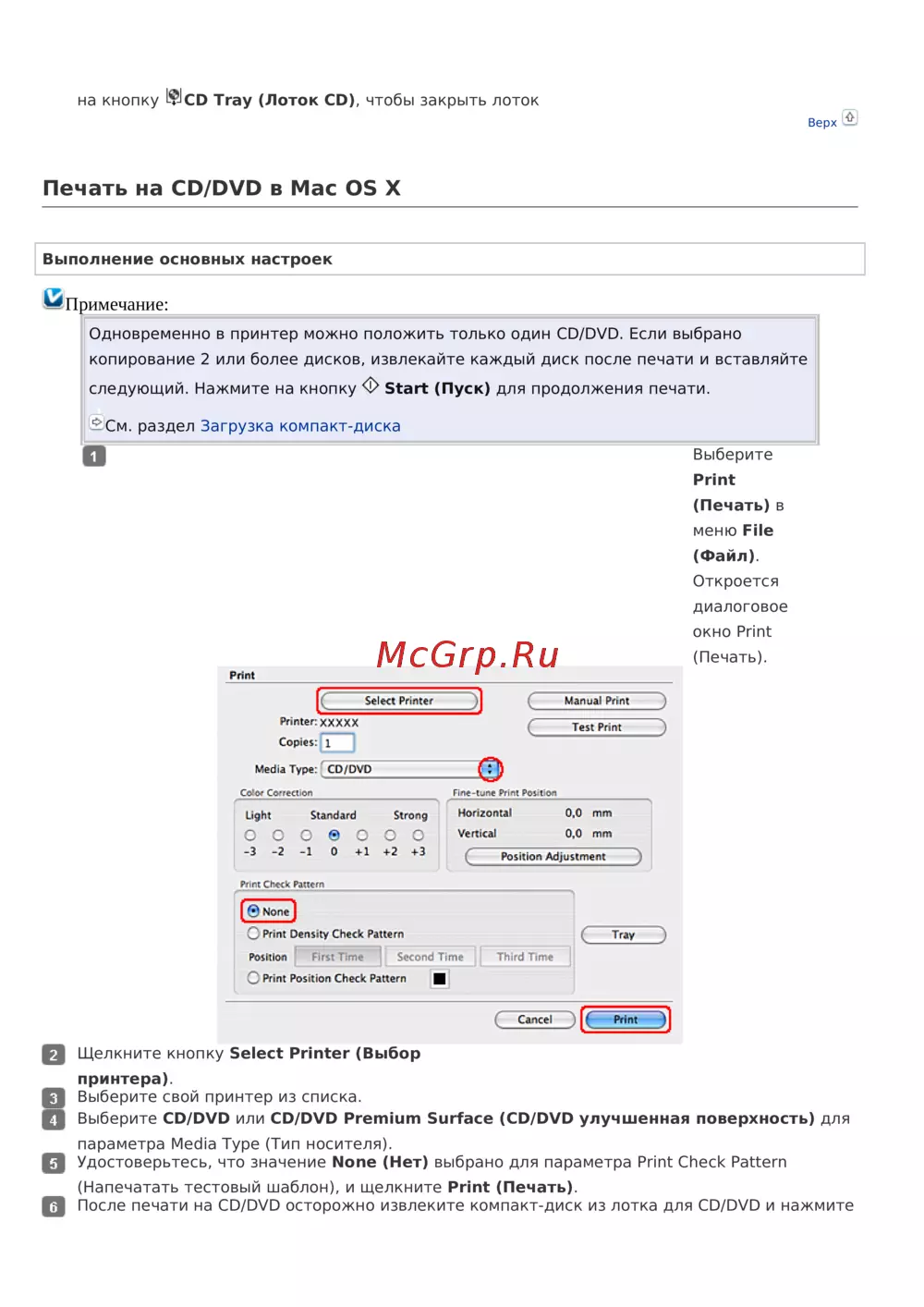 на кнопку CD Tray (Лоток CD), чтобы закрыть лоток

Верх

Печать на CD/DVD в Mac OS X

Выполнение основных настроек

Примечание:

Одновременно в принтер можно положить только один CD/DVD. Если выбрано копирование 2 или более дисков, извлекайте каждый диск после печати и вставляйте следующий. Нажмите на кнопку Start (Пуск) для продолжения печати.

См. раздел Загрузка компакт-диска

1

Выберите Print (Печать) в меню File (Файл). Откроется диалоговое окно Print (Печать).

McGrp.Ru

Print

Select Printer

Manual Print

Printer: XXXXX

Test Print

Copies: 1

Media Type: CD/DVD

Color Correction

Light Standard Strong

-3 -2 -1 0 +1 +2 +3

Fine-tune Print Position

Horizontal 0,0 mm

Vertical 0,0 mm

Position Adjustment

Print Check Pattern

None

Print Density Check Pattern

Position First Time Second Time Third Time

Print Position Check Pattern

Tray

Cancel

Print

2 Щелкните кнопку Select Printer (Выбор принтера).

3 Выберите свой принтер из списка.

4 Выберите CD/DVD или CD/DVD Premium Surface (CD/DVD улучшенная поверхность) для параметра Media Type (Тип носителя).

5 Удостоверьтесь, что значение None (Нет) выбрано для параметра Print Check Pattern (Напечатать тестовый шаблон), и щелкните Print (Печать).

6 После печати на CD/DVD осторожно извлеките компакт-диск из лотка для CD/DVD и нажмите